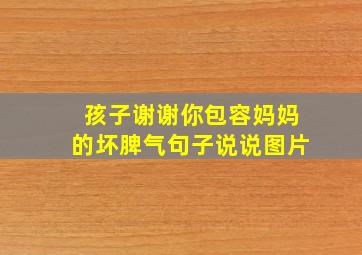 孩子谢谢你包容妈妈的坏脾气句子说说图片